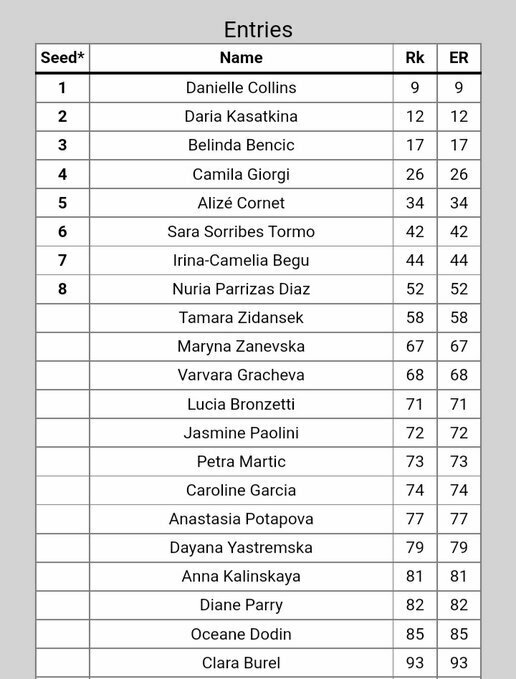 Entries

| Seed* | Name | Rk | ER |
|---|---|---|---|
| 1 | Danielle Collins | 9 | 9 |
| 2 | Daria Kasatkina | 12 | 12 |
| 3 | Belinda Bencic | 17 | 17 |
| 4 | Camila Giorgi | 26 | 26 |
| 5 | Alizé Cornet | 34 | 34 |
| 6 | Sara Sorribes Tormo | 42 | 42 |
| 7 | Irina-Camelia Begu | 44 | 44 |
| 8 | Nuria Parrizas Diaz | 52 | 52 |
| | Tamara Zidansek | 58 | 58 |
| | Maryna Zanevska | 67 | 67 |
| | Varvara Gracheva | 68 | 68 |
| | Lucia Bronzetti | 71 | 71 |
| | Jasmine Paolini | 72 | 72 |
| | Petra Martic | 73 | 73 |
| | Caroline Garcia | 74 | 74 |
| | Anastasia Potapova | 77 | 77 |
| | Dayana Yastremska | 79 | 79 |
| | Anna Kalinskaya | 81 | 81 |
| | Diane Parry | 82 | 82 |
| | Oceane Dodin | 85 | 85 |
| | Clara Burel | 93 | 93 |